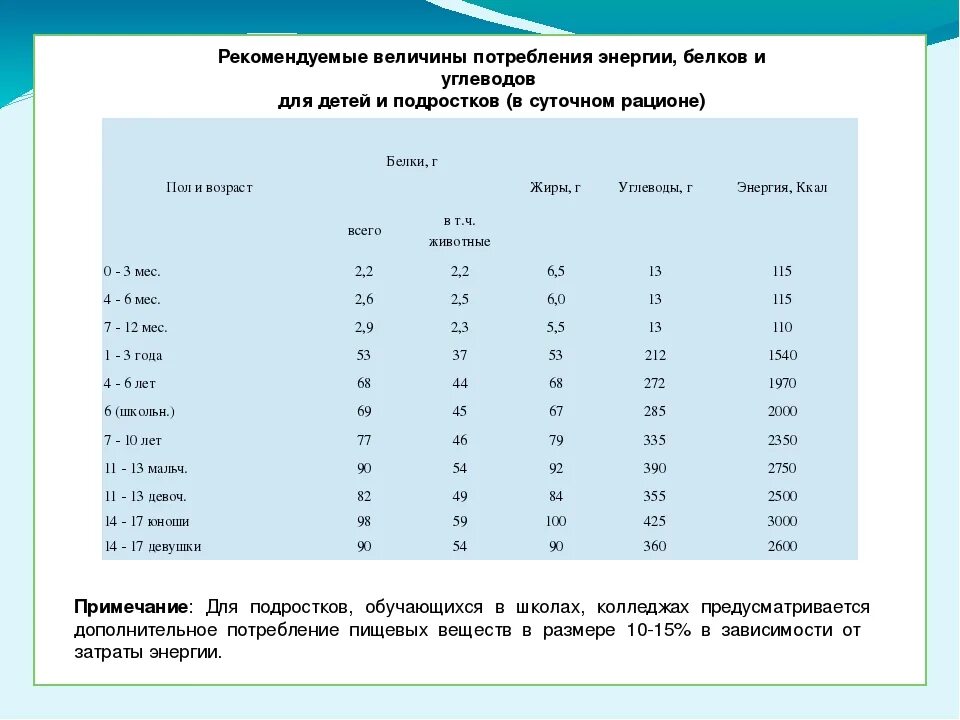 Рекомендуемые величины потребления энергии, белков и углеводов
для детей и подростков (в суточном рационе)

| Пол и возраст | Белки, г всего | Белки, г в т.ч. животные | Жиры, г | Углеводы, г | Энергия, Ккал |
|---|---|---|---|---|---|
| 0 - 3 мес. | 2,2 | 2,2 | 6,5 | 13 | 115 |
| 4 - 6 мес. | 2,6 | 2,5 | 6,0 | 13 | 115 |
| 7 - 12 мес. | 2,9 | 2,3 | 5,5 | 13 | 110 |
| 1 - 3 года | 53 | 37 | 53 | 212 | 1540 |
| 4 - 6 лет | 68 | 44 | 68 | 272 | 1970 |
| 6 (школьн.) | 69 | 45 | 67 | 285 | 2000 |
| 7 - 10 лет | 77 | 46 | 79 | 335 | 2350 |
| 11 - 13 мальч. | 90 | 54 | 92 | 390 | 2750 |
| 11 - 13 девоч. | 82 | 49 | 84 | 355 | 2500 |
| 14 - 17 юноши | 98 | 59 | 100 | 425 | 3000 |
| 14 - 17 девушки | 90 | 54 | 90 | 360 | 2600 |

Примечание: Для подростков, обучающихся в школах, колледжах предусматривается дополнительное потребление пищевых веществ в размере 10-15% в зависимости от затраты энергии.